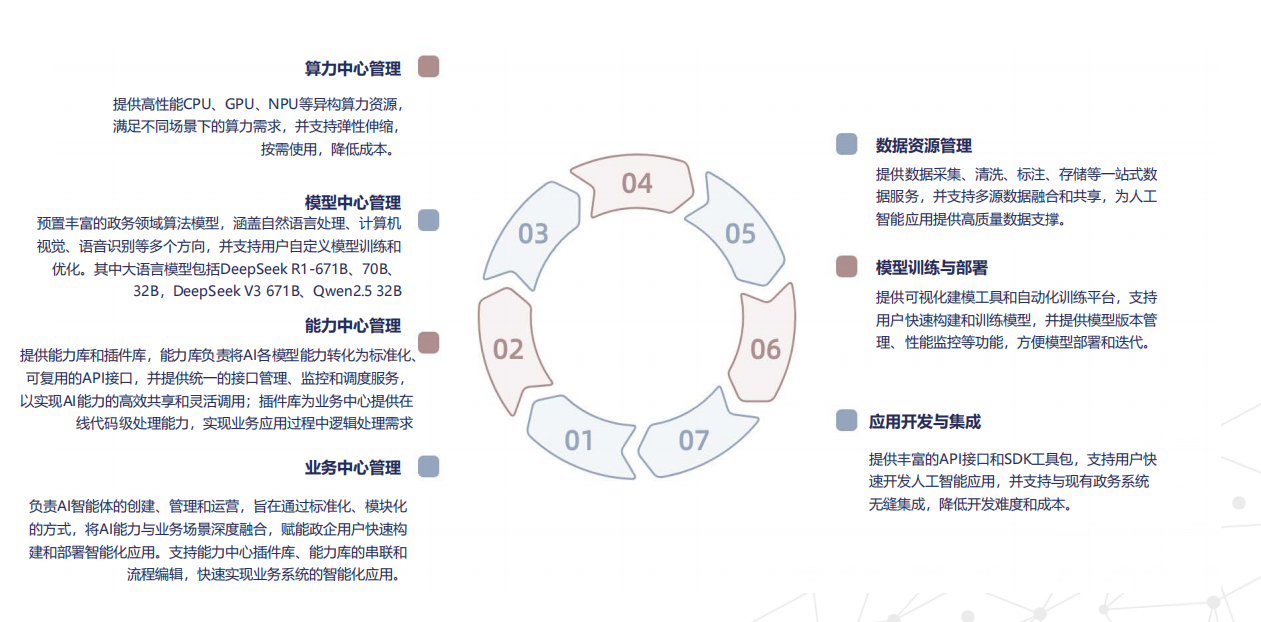 算力中心管理

提供高性能CPU、GPU、NPU等异构算力资源，满足不同场景下的算力需求，并支持弹性伸缩，按需使用，降低成本。

模型中心管理

预置丰富的政务领域算法模型，涵盖自然语言处理、计算机视觉、语音识别等多个方向，并支持用户自定义模型训练和优化。其中大语言模型包括DeepSeek R1-671B、70B、32B，DeepSeek V3 671B、Qwen2.5 32B

能力中心管理

提供能力库和插件库，能力库负责将AI各模型能力转化为标准化、可复用的API接口，并提供统一的接口管理、监控和调度服务，以实现AI能力的高效共享和灵活调用；插件库为业务中心提供在线代码级处理能力，实现业务应用过程中逻辑处理需求

业务中心管理

负责AI智能体的创建、管理和运营，旨在通过标准化、模块化的方式，将AI能力与业务场景深度融合，赋能政企用户快速构建和部署智能化应用。支持能力中心插件库、能力库的串联和流程编辑，快速实现业务系统的智能化应用。

04

03

05

02

06

01

07

数据资源管理

提供数据采集、清洗、标注、存储等一站式数据服务，并支持多源数据融合和共享，为人工智能应用提供高质量数据支撑。

模型训练与部署

提供可视化建模工具和自动化训练平台，支持用户快速构建和训练模型，并提供模型版本管理、性能监控等功能，方便模型部署和迭代。

应用开发与集成

提供丰富的API接口和SDK工具包，支持用户快速开发人工智能应用，并支持与现有政务系统无缝集成，降低开发难度和成本。